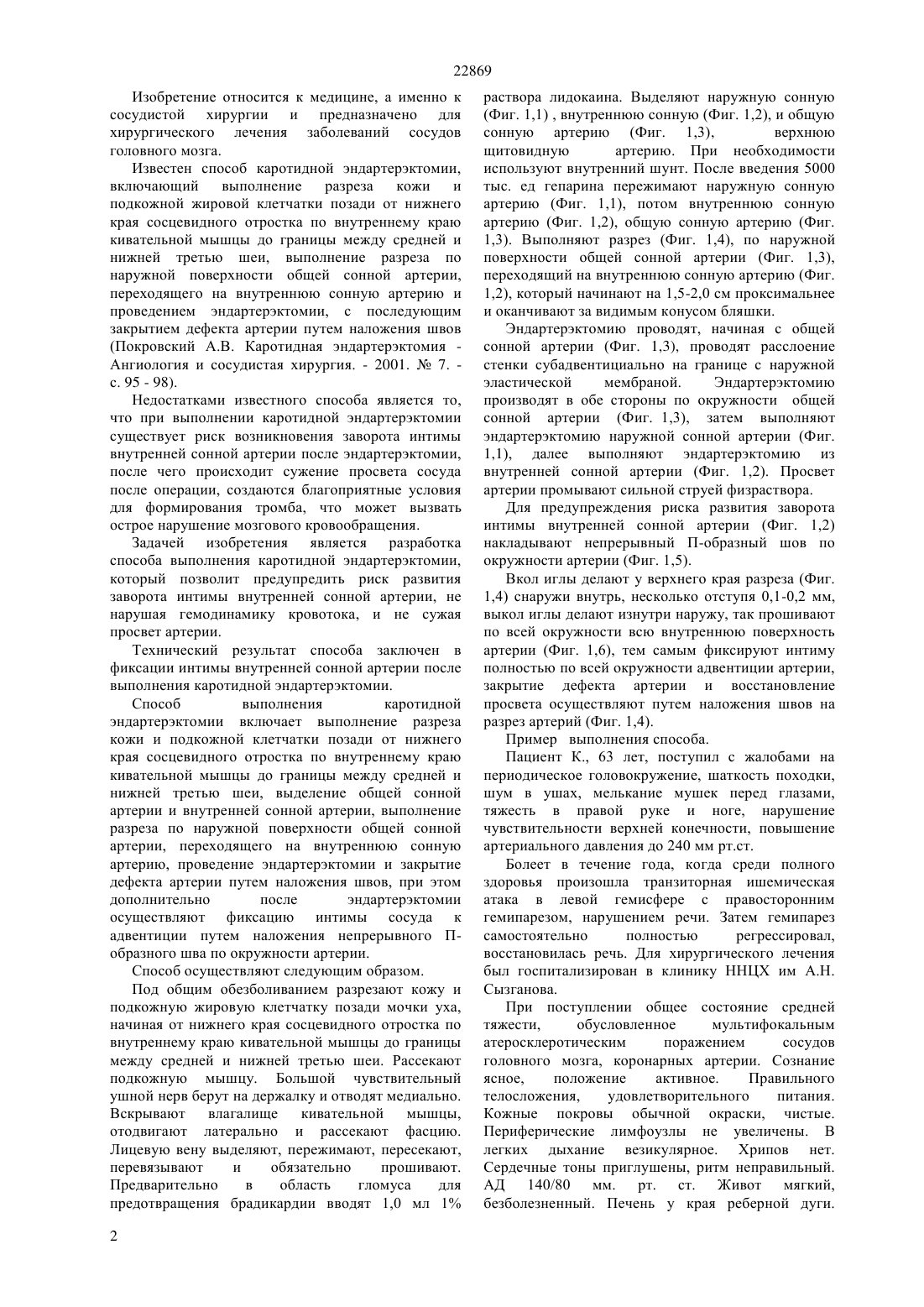 22869

Изобретение относится к медицине, а именно к сосудистой хирургии и предназначено для хирургического лечения заболеваний сосудов головного мозга.

Известен способ каротидной эндартерэктомии, включающий выполнение разреза кожи и подкожной жировой клетчатки позади от нижнего края сосцевидного отростка по внутреннему краю кивательной мышцы до границы между средней и нижней третью шеи, выполнение разреза по наружной поверхности общей сонной артерии, переходящего на внутреннюю сонную артерию и проведением эндартерэктомии, с последующим закрытием дефекта артерии путем наложения швов (Покровский А.В. Каротидная эндартерэктомия - Ангиология и сосудистая хирургия. - 2001. № 7. - с. 95 - 98).

Недостатками известного способа является то, что при выполнении каротидной эндартерэктомии существует риск возникновения заворота интимы внутренней сонной артерии после эндартерэктомии, после чего происходит сужение просвета сосуда после операции, создаются благоприятные условия для формирования тромба, что может вызвать острое нарушение мозгового кровообращения.

Задачей изобретения является разработка способа выполнения каротидной эндартерэктомии, который позволит предупредить риск развития заворота интимы внутренней сонной артерии, не нарушая гемодинамику кровотока, и не сужая просвет артерии.

Технический результат способа заключен в фиксации интимы внутренней сонной артерии после выполнения каротидной эндартерэктомии.

Способ выполнения каротидной эндартерэктомии включает выполнение разреза кожи и подкожной клетчатки позади от нижнего края сосцевидного отростка по внутреннему краю кивательной мышцы до границы между средней и нижней третью шеи, выделение общей сонной артерии и внутренней сонной артерии, выполнение разреза по наружной поверхности общей сонной артерии, переходящего на внутреннюю сонную артерию, проведение эндартерэктомии и закрытие дефекта артерии путем наложения швов, при этом дополнительно после эндартерэктомии осуществляют фиксацию интимы сосуда к адвентиции путем наложения непрерывного П-образного шва по окружности артерии.

Способ осуществляют следующим образом.

Под общим обезболиванием разрезают кожу и подкожную жировую клетчатку позади мочки уха, начиная от нижнего края сосцевидного отростка по внутреннему краю кивательной мышцы до границы между средней и нижней третью шеи. Рассекают подкожную мышцу. Большой чувствительный ушной нерв берут на держалку и отводят медиально. Вскрывают влагалище кивательной мышцы, отодвигают латерально и рассекают фасцию. Лицевую вену выделяют, пережимают, пересекают, перевязывают и обязательно прошивают. Предварительно в область гломуса для предотвращения брадикардии вводят 1,0 мл 1% раствора лидокаина. Выделяют наружную сонную (Фиг. 1,1) , внутреннюю сонную (Фиг. 1,2), и общую сонную артерию (Фиг. 1,3), верхнюю щитовидную артерию. При необходимости используют внутренний шунт. После введения 5000 тыс. ед гепарина пережимают наружную сонную артерию (Фиг. 1,1), потом внутреннюю сонную артерию (Фиг. 1,2), общую сонную артерию (Фиг. 1,3). Выполняют разрез (Фиг. 1,4), по наружной поверхности общей сонной артерии (Фиг. 1,3), переходящий на внутреннюю сонную артерию (Фиг. 1,2), который начинают на 1,5-2,0 см проксимальнее и оканчивают за видимым конусом бляшки.

Эндартерэктомию проводят, начиная с общей сонной артерии (Фиг. 1,3), проводят расслоение стенки субадвентициально на границе с наружной эластической мембраной. Эндартерэктомию производят в обе стороны по окружности общей сонной артерии (Фиг. 1,3), затем выполняют эндартерэктомию наружной сонной артерии (Фиг. 1,1), далее выполняют эндартерэктомию из внутренней сонной артерии (Фиг. 1,2). Просвет артерии промывают сильной струей физраствора.

Для предупреждения риска развития заворота интимы внутренней сонной артерии (Фиг. 1,2) накладывают непрерывный П-образный шов по окружности артерии (Фиг. 1,5).

Вкол иглы делают у верхнего края разреза (Фиг. 1,4) снаружи внутрь, несколько отступя 0,1-0,2 мм, выкол иглы делают изнутри наружу, так прошивают по всей окружности всю внутреннюю поверхность артерии (Фиг. 1,6), тем самым фиксируют интиму полностью по всей окружности адвентиции артерии, закрытие дефекта артерии и восстановление просвета осуществляют путем наложения швов на разрез артерий (Фиг. 1,4).

Пример выполнения способа.

Пациент К., 63 лет, поступил с жалобами на периодическое головокружение, шаткость походки, шум в ушах, мелькание мушек перед глазами, тяжесть в правой руке и ноге, нарушение чувствительности верхней конечности, повышение артериального давления до 240 мм рт.ст.

Болеет в течение года, когда среди полного здоровья произошла транзиторная ишемическая атака в левой гемисфере с правосторонним гемипарезом, нарушением речи. Затем гемипарез самостоятельно полностью регрессировал, восстановилась речь. Для хирургического лечения был госпитализирован в клинику ННЦХ им А.Н. Сызганова.

При поступлении общее состояние средней тяжести, обусловленное мультифокальным атеросклеротическим поражением сосудов головного мозга, коронарных артерии. Сознание ясное, положение активное. Правильного телосложения, удовлетворительного питания. Кожные покровы обычной окраски, чистые. Периферические лимфоузлы не увеличены. В легких дыхание везикулярное. Хрипов нет. Сердечные тоны приглушены, ритм неправильный. АД 140/80 мм. рт. ст. Живот мягкий, безболезненный. Печень у края реберной дуги.

2